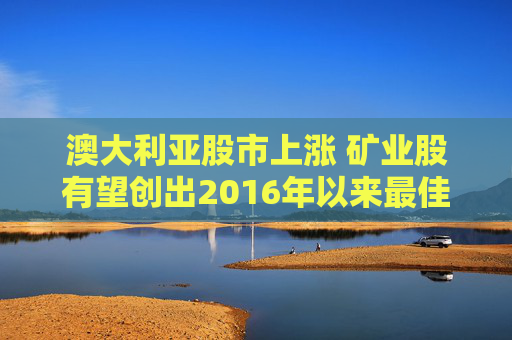 澳大利亚股市上涨 矿业股有望创出2016年以来最佳